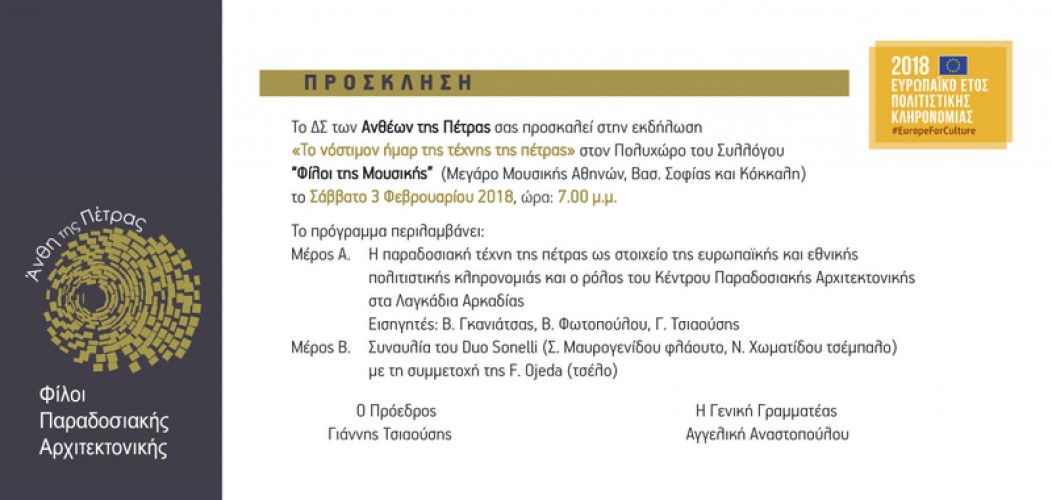 Άνθη της Πέτρας

Φίλοι
Παραδοσιακής
Αρχιτεκτονικής

ΠΡΟΣΚΛΗΣΗ

2018
ΕΥΡΩΠΑΪΚΟ ΕΤΟΣ
ΠΟΛΙΤΙΣΤΙΚΗΣ
ΚΛΗΡΟΝΟΜΙΑΣ
#EuropeForCulture

Το ΔΣ των Ανθέων της Πέτρας σας προσκαλεί στην εκδήλωση «Το νόστιμον ήμαρ της τέχνης της πέτρας» στον Πολυχώρο του Συλλόγου "Φίλοι της Μουσικής" (Μεγάρο Μουσικής Αθηνών, Βασ. Σοφίας και Κόκκαλη) το Σάββατο 3 Φεβρουαρίου 2018, ώρα: 7.00 μ.μ.

Το πρόγραμμα περιλαμβάνει:
Μέρος Α. Η παραδοσιακή τέχνη της πέτρας ως στοιχείο της ευρωπαϊκής και εθνικής πολιτιστικής κληρονομιάς και ο ρόλος του Κέντρου Παραδοσιακής Αρχιτεκτονικής στα Λαγκάδια Αρκαδίας
Εισηγητές: Β. Γκανιάτσας, Β. Φωτοπούλου, Γ. Τσιαούσης
Μέρος Β. Συναυλία του Duo Sonelli (Σ. Μαυρογενίδου φλάουτο, Ν. Χωματίδου τσέμπαλο) με τη συμμετοχή της F. Ojeda (τσέλο)

Ο Πρόεδρος
Γιάννης Τσιαούσης

Η Γενική Γραμματέας
Αγγελική Αναστοπούλου